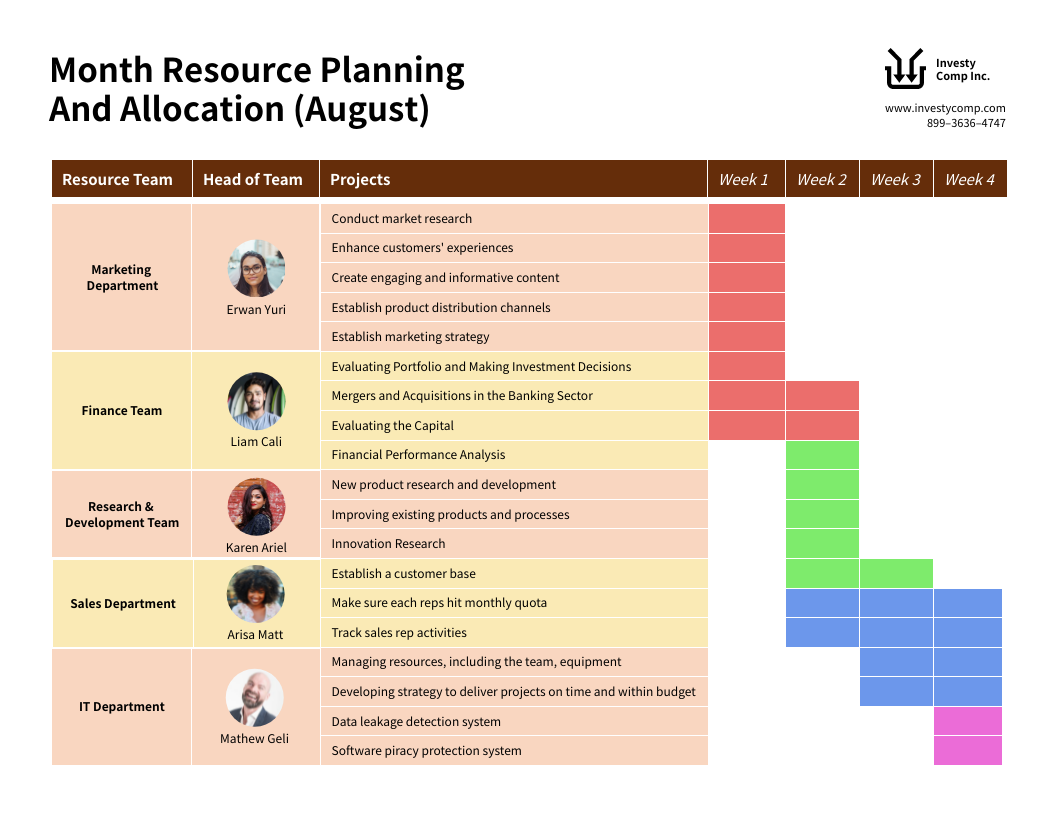 Month Resource Planning And Allocation (August)

Investy Comp Inc.

www.investycomp.com
899–3636–4747

| Resource Team | Head of Team | Projects | Week 1 | Week 2 | Week 3 | Week 4 |
|---|---|---|---|---|---|---|
| Marketing Department | Erwan Yuri | Conduct market research | | | | |
| | | Enhance customers' experiences | | | | |
| | | Create engaging and informative content | | | | |
| | | Establish product distribution channels | | | | |
| | | Establish marketing strategy | | | | |
| Finance Team | Liam Cali | Evaluating Portfolio and Making Investment Decisions | | | | |
| | | Mergers and Acquisitions in the Banking Sector | | | | |
| | | Evaluating the Capital | | | | |
| | | Financial Performance Analysis | | | | |
| Research & Development Team | Karen Ariel | New product research and development | | | | |
| | | Improving existing products and processes | | | | |
| | | Innovation Research | | | | |
| Sales Department | Arisa Matt | Establish a customer base | | | | |
| | | Make sure each reps hit monthly quota | | | | |
| | | Track sales rep activities | | | | |
| IT Department | Mathew Geli | Managing resources, including the team, equipment | | | | |
| | | Developing strategy to deliver projects on time and within budget | | | | |
| | | Data leakage detection system | | | | |
| | | Software piracy protection system | | | | |